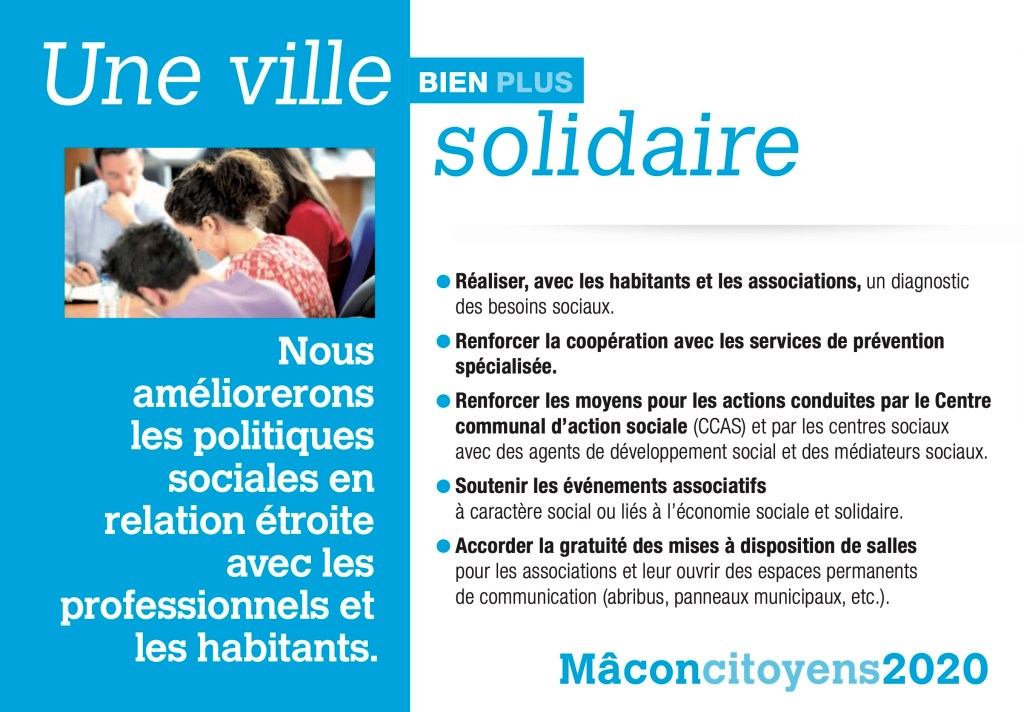 Une ville BIEN PLUS solidaire

Nous améliorerons les politiques sociales en relation étroite avec les professionnels et les habitants.

• Réaliser, avec les habitants et les associations, un diagnostic des besoins sociaux.

• Renforcer la coopération avec les services de prévention spécialisée.

• Renforcer les moyens pour les actions conduites par le Centre communal d'action sociale (CCAS) et par les centres sociaux avec des agents de développement social et des médiateurs sociaux.

• Soutenir les événements associatifs à caractère social ou liés à l'économie sociale et solidaire.

• Accorder la gratuité des mises à disposition de salles pour les associations et leur ouvrir des espaces permanents de communication (abribus, panneaux municipaux, etc.).

Mâconcitoyens2020